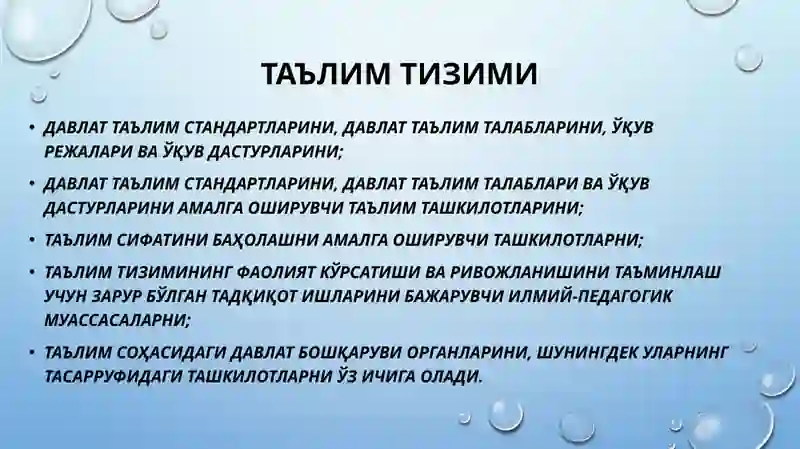 ТАЪЛИМ ТИЗИМИ

• ДАВЛАТ ТАЪЛИМ СТАНДАРТЛАРИНИ, ДАВЛАТ ТАЪЛИМ ТАЛАБЛАРИНИ, ЎҚУВ РЕЖАЛАРИ ВА ЎҚУВ ДАСТУРЛАРИНИ;

• ДАВЛАТ ТАЪЛИМ СТАНДАРТЛАРИНИ, ДАВЛАТ ТАЪЛИМ ТАЛАБЛАРИ ВА ЎҚУВ ДАСТУРЛАРИНИ АМАЛГА ОШИРУВЧИ ТАЪЛИМ ТАШКИЛОТЛАРИНИ;

• ТАЪЛИМ СИФАТИНИ БАҲОЛАШНИ АМАЛГА ОШИРУВЧИ ТАШКИЛОТЛАРНИ;

• ТАЪЛИМ ТИЗИМИНИНГ ФАОЛИЯТ КЎРСАТИШИ ВА РИВОЖЛАНИШИНИ ТАЪМИНЛАШ УЧУН ЗАРУР БЎЛГАН ТАДҚИҚОТ ИШЛАРИНИ БАЖАРУВЧИ ИЛМИЙ-ПЕДАГОГИК МУАССАСАЛАРНИ;

• ТАЪЛИМ СОҲАСИДАГИ ДАВЛАТ БОШҚАРУВИ ОРГАНЛАРИНИ, ШУНИНГДЕК УЛАРНИНГ ТАСАРРУФИДАГИ ТАШКИЛОТЛАРНИ ЎЗ ИЧИГА ОЛАДИ.